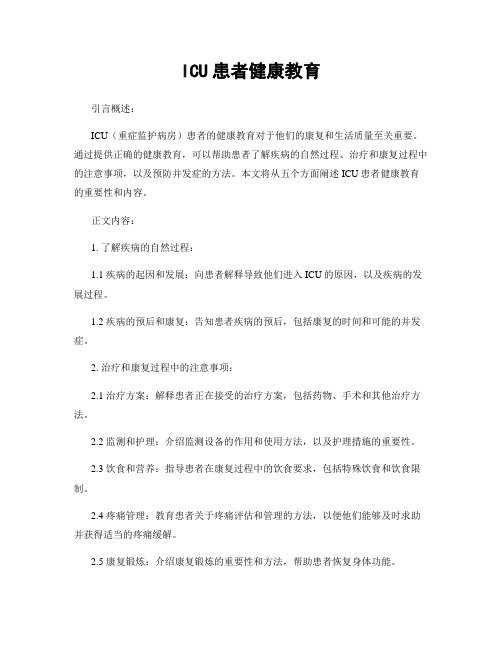 ICU患者健康教育

引言概述：

ICU（重症监护病房）患者的健康教育对于他们的康复和生活质量至关重要。通过提供正确的健康教育，可以帮助患者了解疾病的自然过程、治疗和康复过程中的注意事项，以及预防并发症的方法。本文将从五个方面阐述ICU患者健康教育的重要性和内容。

正文内容：

1. 了解疾病的自然过程：

1.1 疾病的起因和发展：向患者解释导致他们进入ICU的原因，以及疾病的发展过程。

1.2 疾病的预后和康复：告知患者疾病的预后，包括康复的时间和可能的并发症。

2. 治疗和康复过程中的注意事项：

2.1 治疗方案：解释患者正在接受的治疗方案，包括药物、手术和其他治疗方法。

2.2 监测和护理：介绍监测设备的作用和使用方法，以及护理措施的重要性。

2.3 饮食和营养：指导患者在康复过程中的饮食要求，包括特殊饮食和饮食限制。

2.4 疼痛管理：教育患者关于疼痛评估和管理的方法，以便他们能够及时求助并获得适当的疼痛缓解。

2.5 康复锻炼：介绍康复锻炼的重要性和方法，帮助患者恢复身体功能。